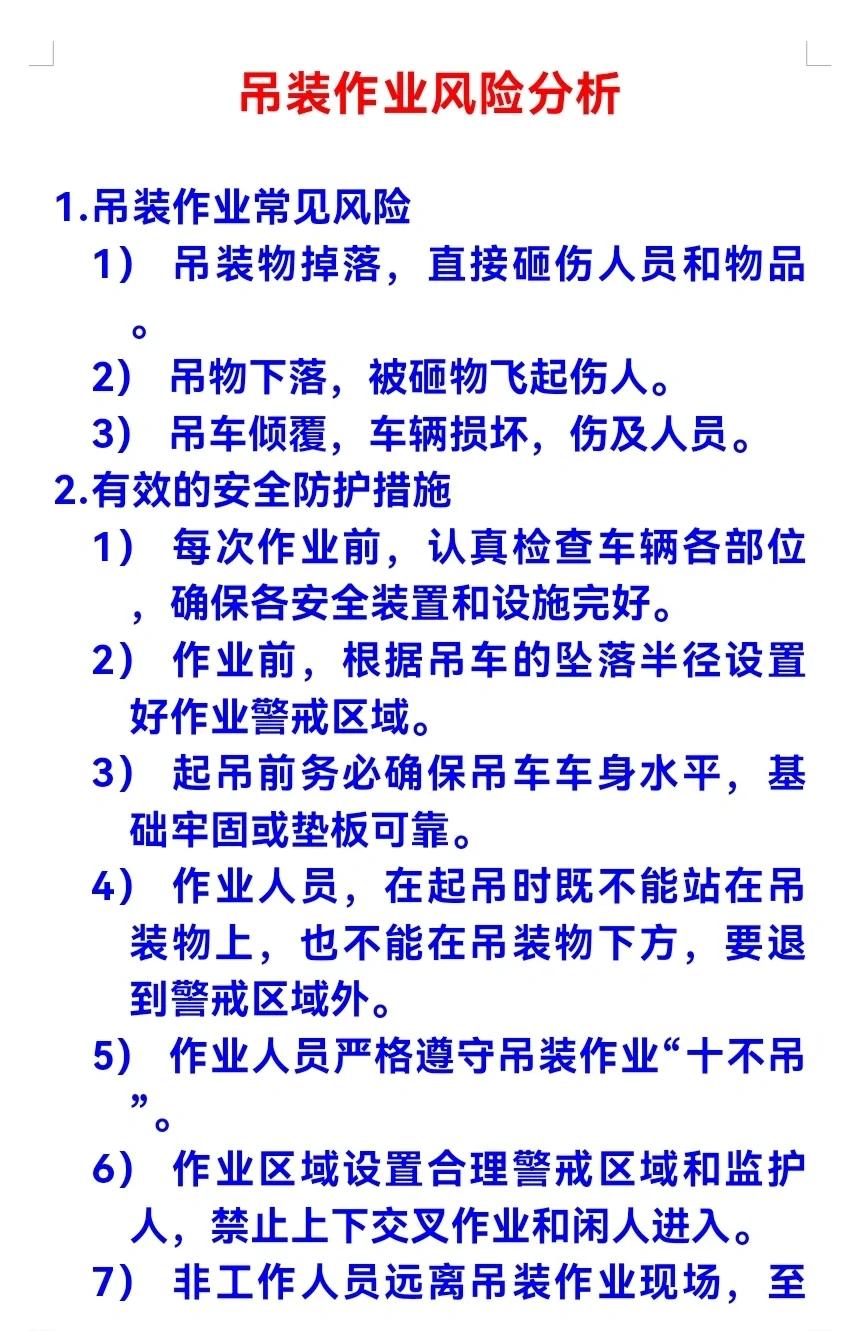 吊装作业风险分析

1.吊装作业常见风险

1） 吊装物掉落，直接砸伤人员和物品。

2） 吊物下落，被砸物飞起伤人。

3） 吊车倾覆，车辆损坏，伤及人员。

2.有效的安全防护措施

1） 每次作业前，认真检查车辆各部位，确保各安全装置和设施完好。

2） 作业前，根据吊车的坠落半径设置好作业警戒区域。

3） 起吊前务必确保吊车车身水平，基础牢固或垫板可靠。

4） 作业人员，在起吊时既不能站在吊装物上，也不能在吊装物下方，要退到警戒区域外。

5） 作业人员严格遵守吊装作业“十不吊”。

6） 作业区域设置合理警戒区域和监护人，禁止上下交叉作业和闲人进入。

7） 非工作人员远离吊装作业现场，至